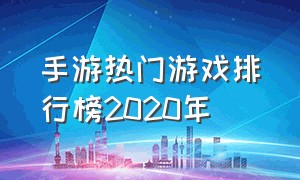 手游热门游戏排行榜2020年